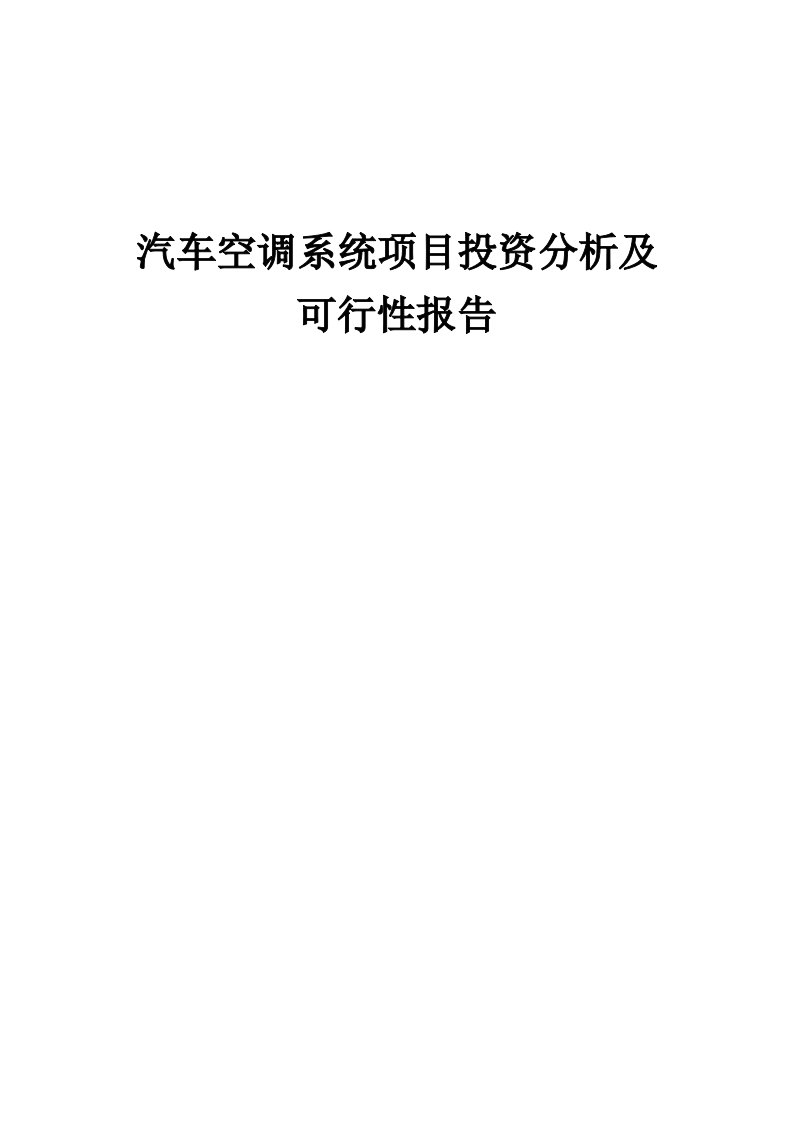 汽车空调系统项目投资分析及可行性报告